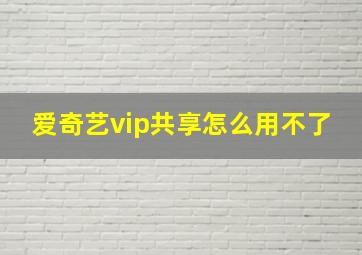 爱奇艺vip共享怎么用不了